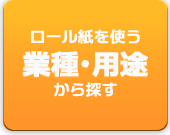 ロール紙を使う
業種・用途
から探す